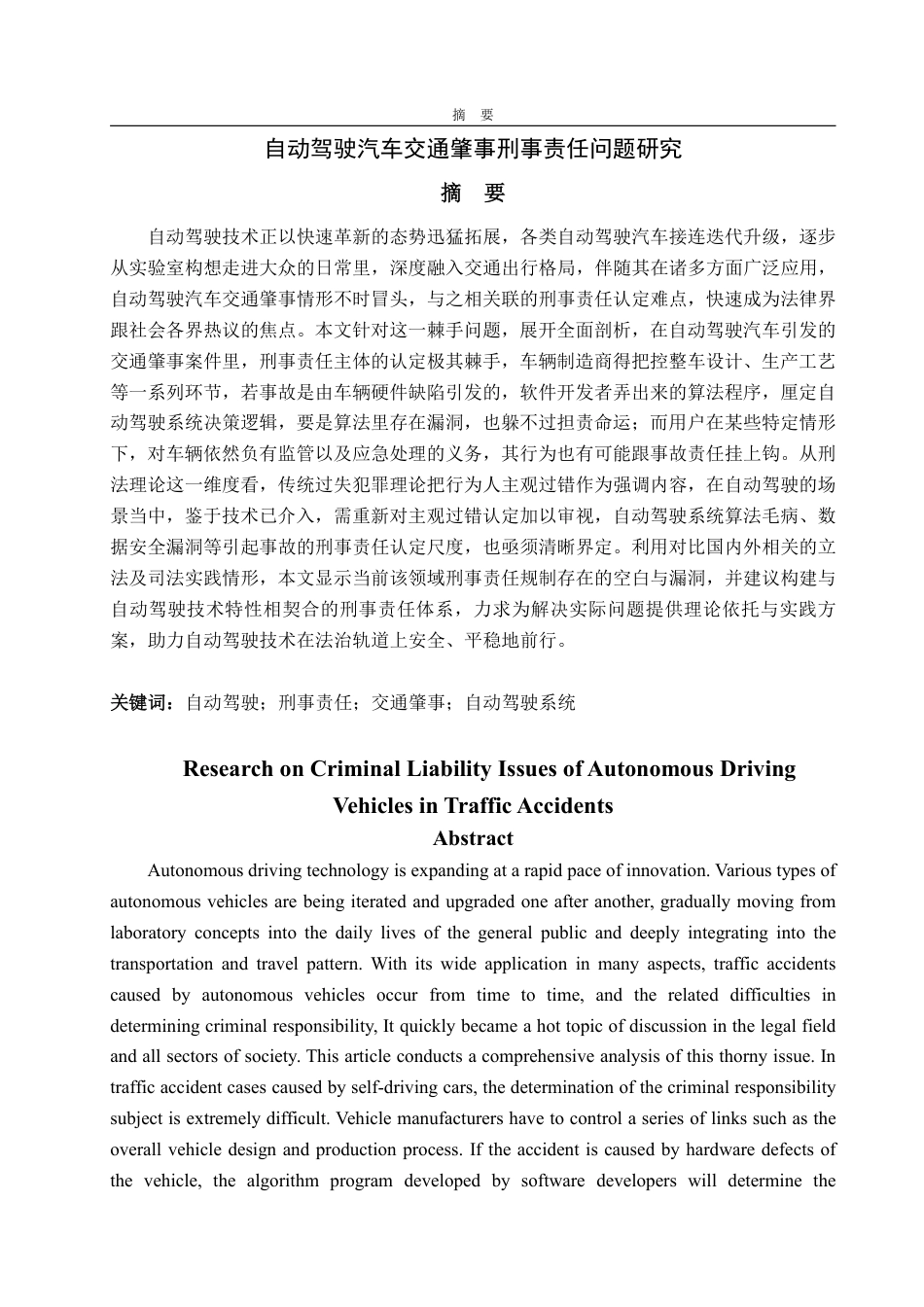 摘　要

自动驾驶汽车交通肇事刑事责任问题研究

摘　要

自动驾驶技术正以快速革新的态势迅猛拓展，各类自动驾驶汽车接连迭代升级，逐步从实验室构想走进大众的日常里，深度融入交通出行格局，伴随其在诸多方面广泛应用，自动驾驶汽车交通肇事情形不时冒头，与之相关联的刑事责任认定难点，快速成为法律界跟社会各界热议的焦点。本文针对这一棘手问题，展开全面剖析，在自动驾驶汽车引发的交通肇事案件里，刑事责任主体的认定极其棘手，车辆制造商得把控整车设计、生产工艺等一系列环节，若事故是由车辆硬件缺陷引发的，软件开发者弄出来的算法程序，厘定自动驾驶系统决策逻辑，要是算法里存在漏洞，也躲不过担责命运；而用户在某些特定情形下，对车辆依然负有监管以及应急处理的义务，其行为也有可能跟事故责任挂上钩。从刑法理论这一维度看，传统过失犯罪理论把行为人主观过错作为强调内容，在自动驾驶的场景当中，鉴于技术已介入，需重新对主观过错认定加以审视，自动驾驶系统算法毛病、数据安全漏洞等引起事故的刑事责任认定尺度，也亟须清晰界定。利用对比国内外相关的立法及司法实践情形，本文显示当前该领域刑事责任规制存在的空白与漏洞，并建议构建与自动驾驶技术特性相契合的刑事责任体系，力求为解决实际问题提供理论依托与实践方案，助力自动驾驶技术在法治轨道上安全、平稳地前行。

关键词：自动驾驶；刑事责任；交通肇事；自动驾驶系统

Research on Criminal Liability Issues of Autonomous Driving Vehicles in Traffic Accidents

Abstract

Autonomous driving technology is expanding at a rapid pace of innovation. Various types of autonomous vehicles are being iterated and upgraded one after another, gradually moving from laboratory concepts into the daily lives of the general public and deeply integrating into the transportation and travel pattern. With its wide application in many aspects, traffic accidents caused by autonomous vehicles occur from time to time, and the related difficulties in determining criminal responsibility, It quickly became a hot topic of discussion in the legal field and all sectors of society. This article conducts a comprehensive analysis of this thorny issue. In traffic accident cases caused by self-driving cars, the determination of the criminal responsibility subject is extremely difficult. Vehicle manufacturers have to control a series of links such as the overall vehicle design and production process. If the accident is caused by hardware defects of the vehicle, the algorithm program developed by software developers will determine the